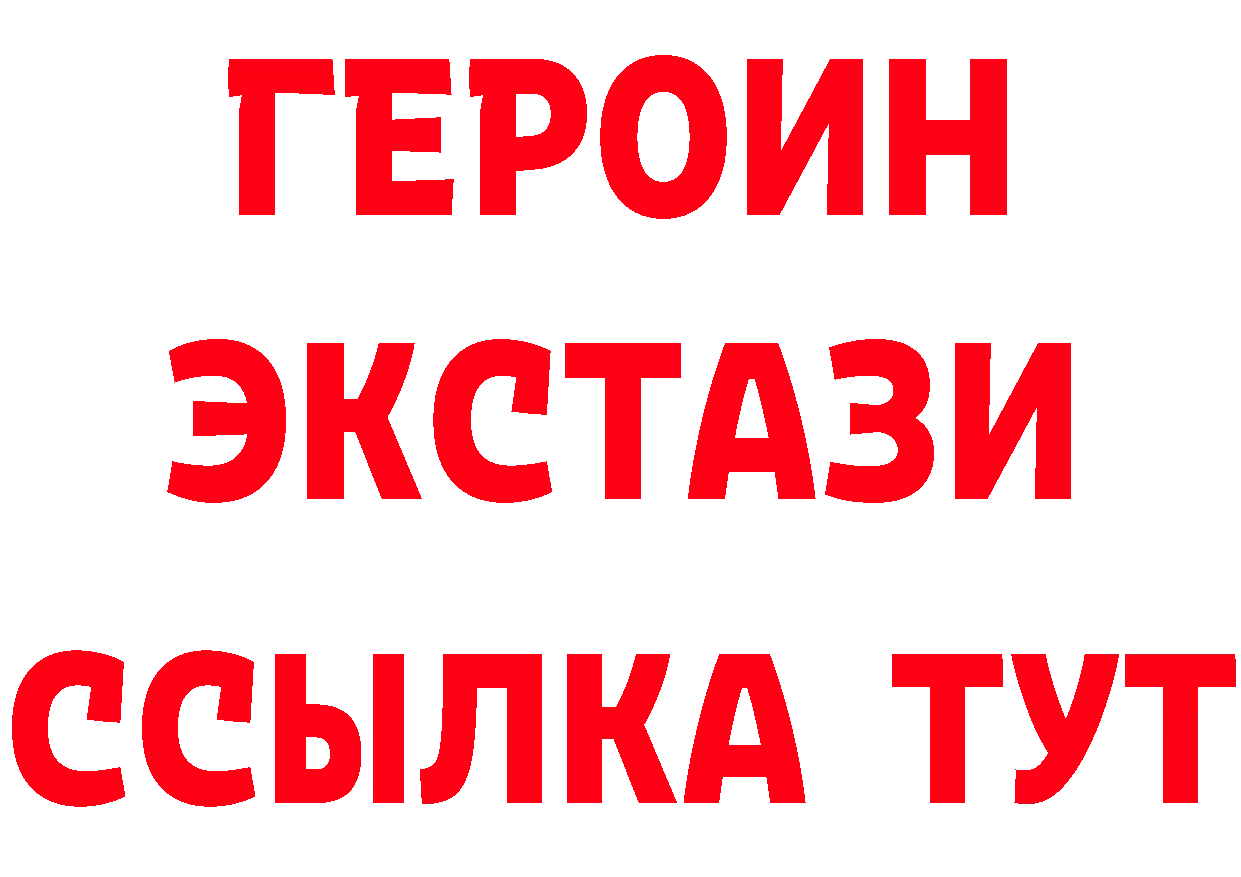 ГЕРОИН
ЭКСТАЗИ
ССЫЛКА ТУТ